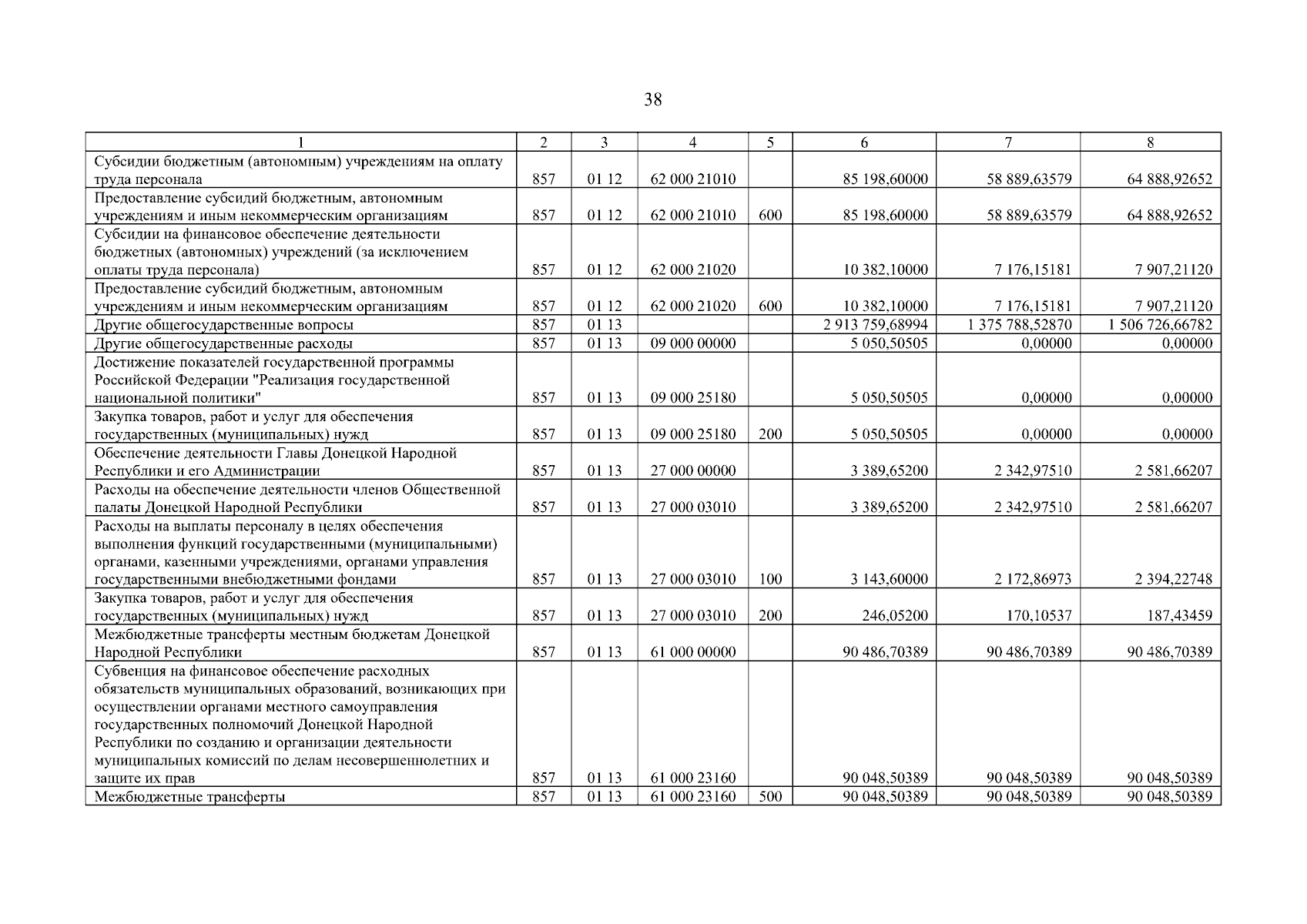 38

| 1 | 2 | 3 | 4 | 5 | 6 | 7 | 8 |
|---|---|---|---|---|---|---|---|
| Субсидии бюджетным (автономным) учреждениям на оплату труда персонала | 857 | 01 12 | 62 000 21010 |  | 85 198,60000 | 58 889,63579 | 64 888,92652 |
| Предоставление субсидий бюджетным, автономным учреждениям и иным некоммерческим организациям | 857 | 01 12 | 62 000 21010 | 600 | 85 198,60000 | 58 889,63579 | 64 888,92652 |
| Субсидии на финансовое обеспечение деятельности бюджетных (автономных) учреждений (за исключением оплаты труда персонала) | 857 | 01 12 | 62 000 21020 |  | 10 382,10000 | 7 176,15181 | 7 907,21120 |
| Предоставление субсидий бюджетным, автономным учреждениям и иным некоммерческим организациям | 857 | 01 12 | 62 000 21020 | 600 | 10 382,10000 | 7 176,15181 | 7 907,21120 |
| Другие общегосударственные вопросы | 857 | 01 13 |  |  | 2 913 759,68994 | 1 375 788,52870 | 1 506 726,66782 |
| Другие общегосударственные расходы | 857 | 01 13 | 09 000 00000 |  | 5 050,50505 | 0,00000 | 0,00000 |
| Достижение показателей государственной программы Российской Федерации "Реализация государственной национальной политики" | 857 | 01 13 | 09 000 25180 |  | 5 050,50505 | 0,00000 | 0,00000 |
| Закупка товаров, работ и услуг для обеспечения государственных (муниципальных) нужд | 857 | 01 13 | 09 000 25180 | 200 | 5 050,50505 | 0,00000 | 0,00000 |
| Обеспечение деятельности Главы Донецкой Народной Республики и его Администрации | 857 | 01 13 | 27 000 00000 |  | 3 389,65200 | 2 342,97510 | 2 581,66207 |
| Расходы на обеспечение деятельности членов Общественной палаты Донецкой Народной Республики | 857 | 01 13 | 27 000 03010 |  | 3 389,65200 | 2 342,97510 | 2 581,66207 |
| Расходы на выплаты персоналу в целях обеспечения выполнения функций государственными (муниципальными) органами, казенными учреждениями, органами управления государственными внебюджетными фондами | 857 | 01 13 | 27 000 03010 | 100 | 3 143,60000 | 2 172,86973 | 2 394,22748 |
| Закупка товаров, работ и услуг для обеспечения государственных (муниципальных) нужд | 857 | 01 13 | 27 000 03010 | 200 | 246,05200 | 170,10537 | 187,43459 |
| Межбюджетные трансферты местным бюджетам Донецкой Народной Республики | 857 | 01 13 | 61 000 00000 |  | 90 486,70389 | 90 486,70389 | 90 486,70389 |
| Субвенция на финансовое обеспечение расходных обязательств муниципальных образований, возникающих при осуществлении органами местного самоуправления государственных полномочий Донецкой Народной Республики по созданию и организации деятельности муниципальных комиссий по делам несовершеннолетних и защите их прав | 857 | 01 13 | 61 000 23160 |  | 90 048,50389 | 90 048,50389 | 90 048,50389 |
| Межбюджетные трансферты | 857 | 01 13 | 61 000 23160 | 500 | 90 048,50389 | 90 048,50389 | 90 048,50389 |